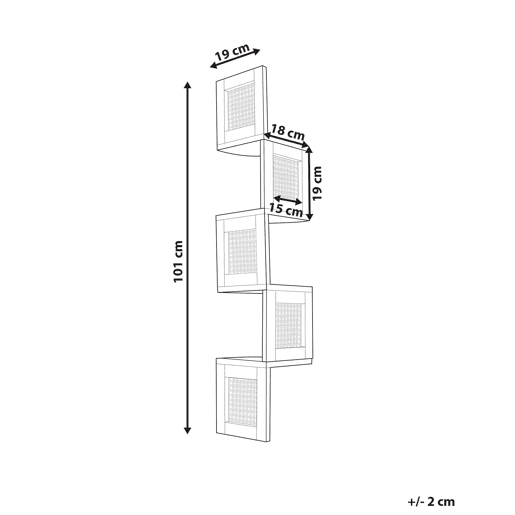 19 cm
18 cm
19 cm
15 cm
101 cm
+/- 2 cm